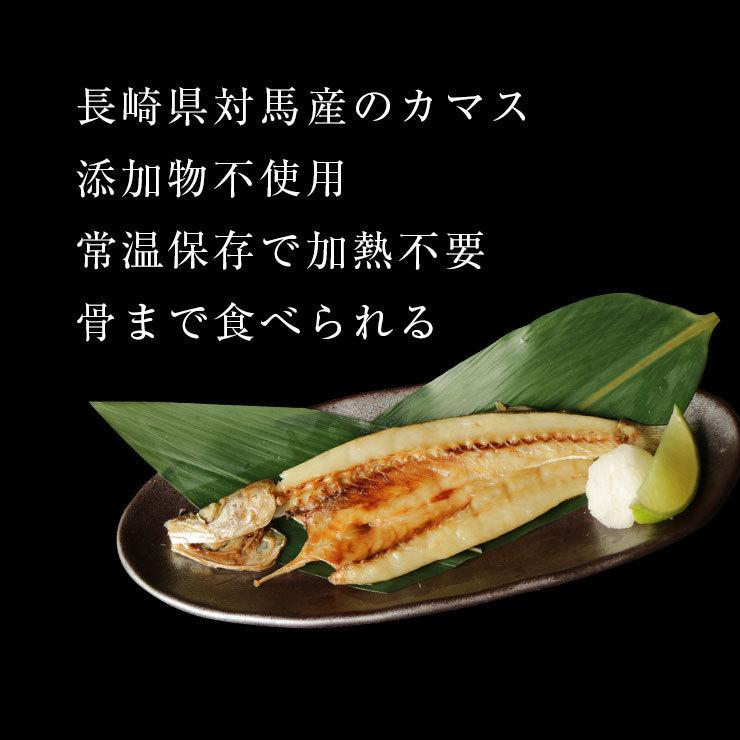 長崎県対馬産のカマス
添加物不使用
常温保存で加熱不要
骨まで食べられる